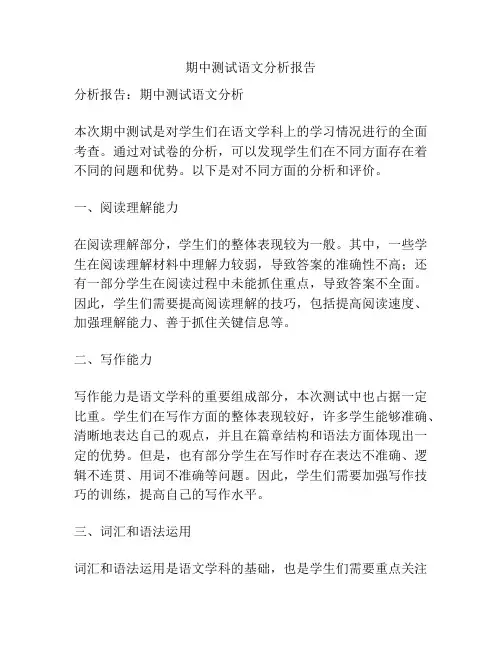 期中测试语文分析报告

分析报告：期中测试语文分析

本次期中测试是对学生们在语文学科上的学习情况进行的全面考查。通过对试卷的分析，可以发现学生们在不同方面存在着不同的问题和优势。以下是对不同方面的分析和评价。

一、阅读理解能力

在阅读理解部分，学生们的整体表现较为一般。其中，一些学生在阅读理解材料中理解力较弱，导致答案的准确性不高；还有一部分学生在阅读过程中未能抓住重点，导致答案不全面。因此，学生们需要提高阅读理解的技巧，包括提高阅读速度、加强理解能力、善于抓住关键信息等。

二、写作能力

写作能力是语文学科的重要组成部分，本次测试中也占据一定比重。学生们在写作方面的整体表现较好，许多学生能够准确、清晰地表达自己的观点，并且在篇章结构和语法方面体现出一定的优势。但是，也有部分学生在写作时存在表达不准确、逻辑不连贯、用词不准确等问题。因此，学生们需要加强写作技巧的训练，提高自己的写作水平。

三、词汇和语法运用

词汇和语法运用是语文学科的基础，也是学生们需要重点关注